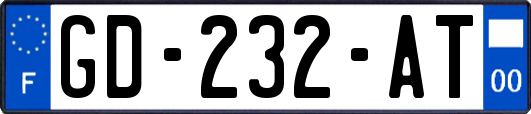 F

GD-232-AT

00